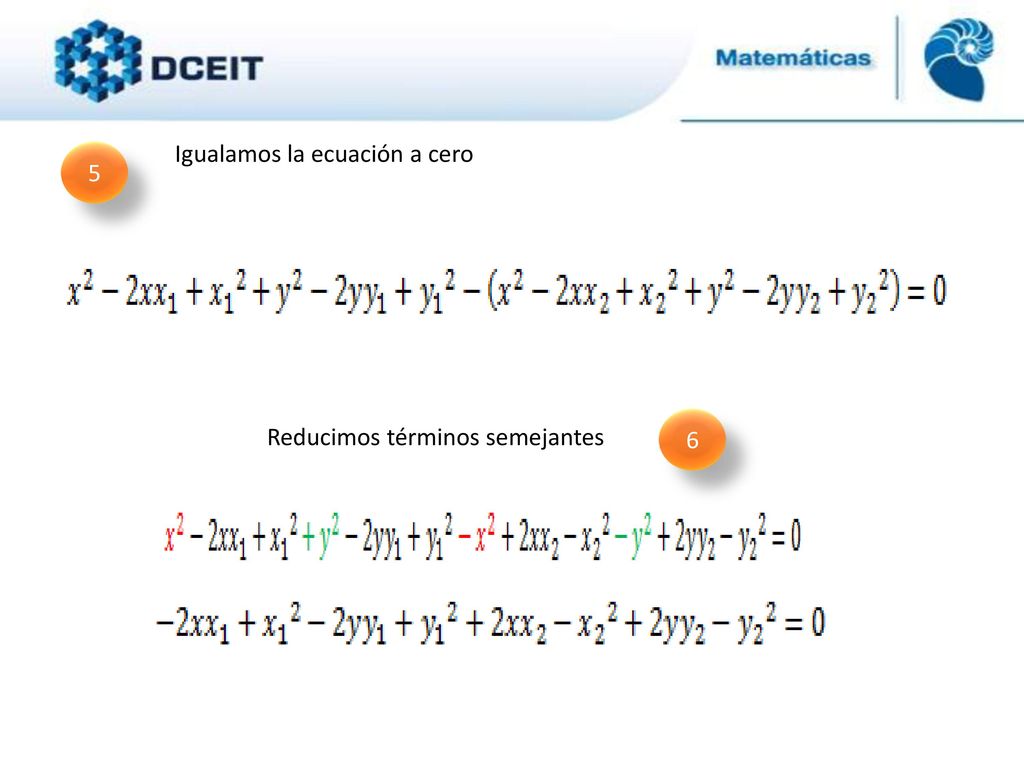 DCEIT

Matemáticas

5

Igualamos la ecuación a cero

$x^2 - 2xx_1 + x_1{}^2 + y^2 - 2yy_1 + y_1{}^2 - (x^2 - 2xx_2 + x_2{}^2 + y^2 - 2yy_2 + y_2{}^2) = 0$

Reducimos términos semejantes

6

$x^2 - 2xx_1 + x_1{}^2 + y^2 - 2yy_1 + y_1{}^2 - x^2 + 2xx_2 - x_2{}^2 - y^2 + 2yy_2 - y_2{}^2 = 0$

$-2xx_1 + x_1{}^2 - 2yy_1 + y_1{}^2 + 2xx_2 - x_2{}^2 + 2yy_2 - y_2{}^2 = 0$